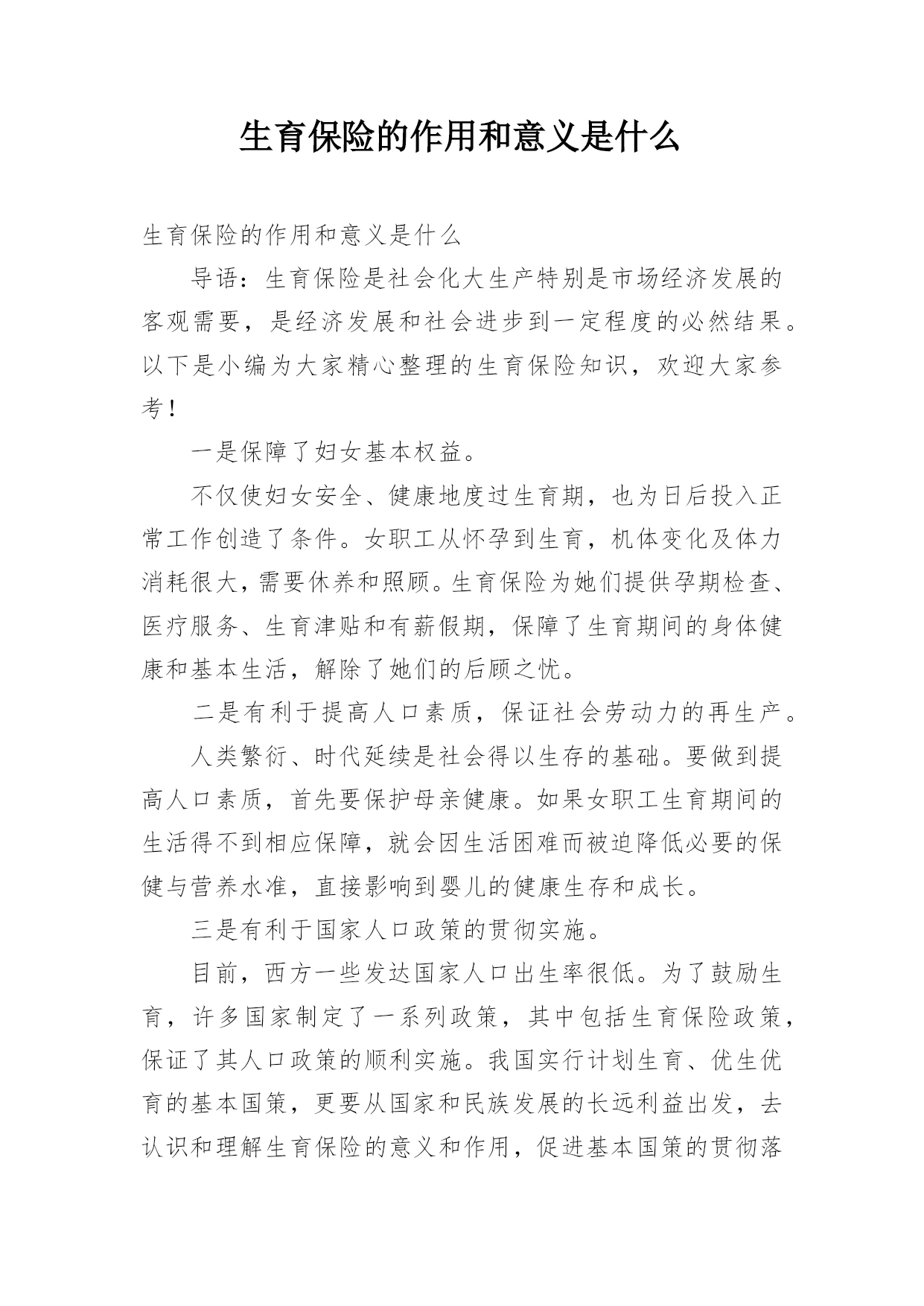 生育保险的作用和意义是什么

生育保险的作用和意义是什么

导语：生育保险是社会化大生产特别是市场经济发展的客观需要，是经济发展和社会进步到一定程度的必然结果。以下是小编为大家精心整理的生育保险知识，欢迎大家参考！

一是保障了妇女基本权益。

不仅使妇女安全、健康地度过生育期，也为日后投入正常工作创造了条件。女职工从怀孕到生育，机体变化及体力消耗很大，需要休养和照顾。生育保险为她们提供孕期检查、医疗服务、生育津贴和有薪假期，保障了生育期间的身体健康和基本生活，解除了她们的后顾之忧。

二是有利于提高人口素质，保证社会劳动力的再生产。

人类繁衍、时代延续是社会得以生存的基础。要做到提高人口素质，首先要保护母亲健康。如果女职工生育期间的生活得不到相应保障，就会因生活困难而被迫降低必要的保健与营养水准，直接影响到婴儿的健康生存和成长。

三是有利于国家人口政策的贯彻实施。

目前，西方一些发达国家人口出生率很低。为了鼓励生育，许多国家制定了一系列政策，其中包括生育保险政策，保证了其人口政策的顺利实施。我国实行计划生育、优生优育的基本国策，更要从国家和民族发展的长远利益出发，去认识和理解生育保险的意义和作用，促进基本国策的贯彻落